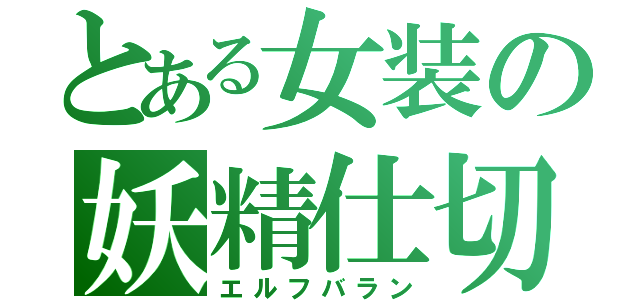 とある女装の
妖精仕切
エルフバラン